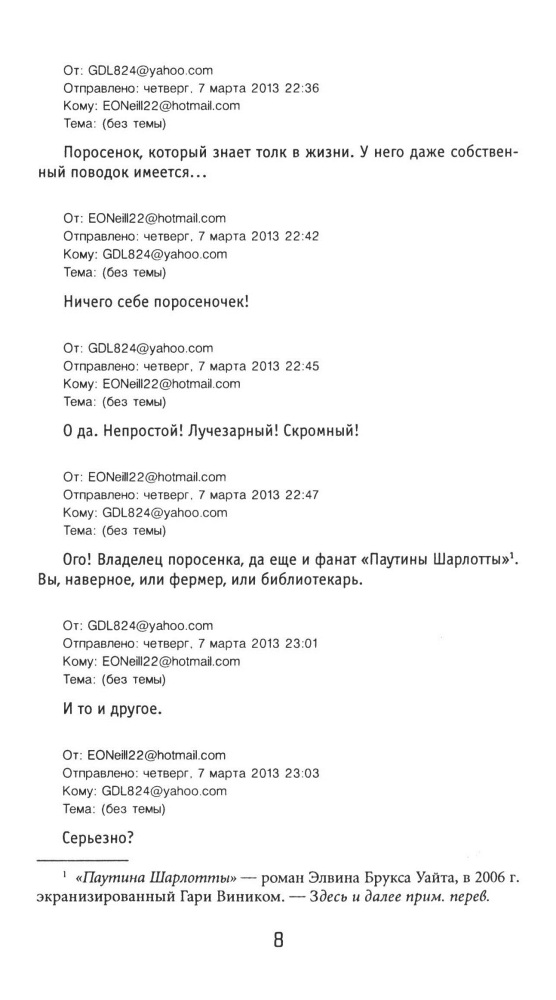 От: GDL824@yahoo.com
Отправлено: четверг, 7 марта 2013 22:36
Кому: EONeill22@hotmail.com
Тема: (без темы)

Поросенок, который знает толк в жизни. У него даже собственный поводок имеется...

От: EONeill22@hotmail.com
Отправлено: четверг, 7 марта 2013 22:42
Кому: GDL824@yahoo.com
Тема: (без темы)

Ничего себе поросеночек!

От: GDL824@yahoo.com
Отправлено: четверг, 7 марта 2013 22:45
Кому: EONeill22@hotmail.com
Тема: (без темы)

О да. Непростой! Лучезарный! Скромный!

От: EONeill22@hotmail.com
Отправлено: четверг, 7 марта 2013 22:47
Кому: GDL824@yahoo.com
Тема: (без темы)

Ого! Владелец поросенка, да еще и фанат «Паутины Шарлотты»$^1$. Вы, наверное, или фермер, или библиотекарь.

От: GDL824@yahoo.com
Отправлено: четверг, 7 марта 2013 23:01
Кому: EONeill22@hotmail.com
Тема: (без темы)

И то и другое.

От: EONeill22@hotmail.com
Отправлено: четверг, 7 марта 2013 23:03
Кому: GDL824@yahoo.com
Тема: (без темы)

Серьезно?

$^1$ «Паутина Шарлотты» — роман Элвина Брукса Уайта, в 2006 г. экранизированный Гари Виником. — Здесь и далее прим. перев.

8